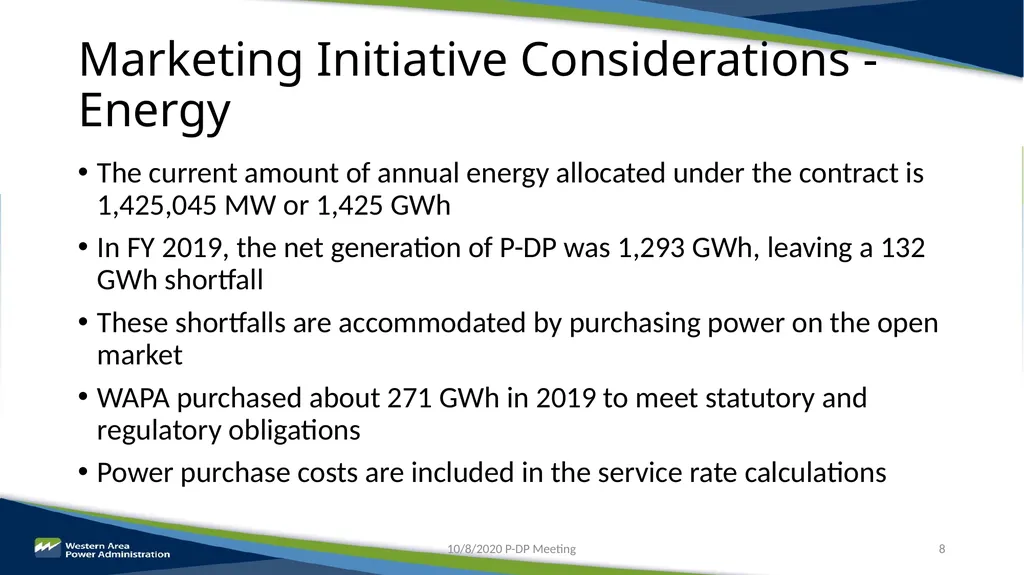 Marketing Initiative Considerations - Energy

• The current amount of annual energy allocated under the contract is 1,425,045 MW or 1,425 GWh

• In FY 2019, the net generation of P-DP was 1,293 GWh, leaving a 132 GWh shortfall

• These shortfalls are accommodated by purchasing power on the open market

• WAPA purchased about 271 GWh in 2019 to meet statutory and regulatory obligations

• Power purchase costs are included in the service rate calculations

Western Area Power Administration

10/8/2020 P-DP Meeting

8